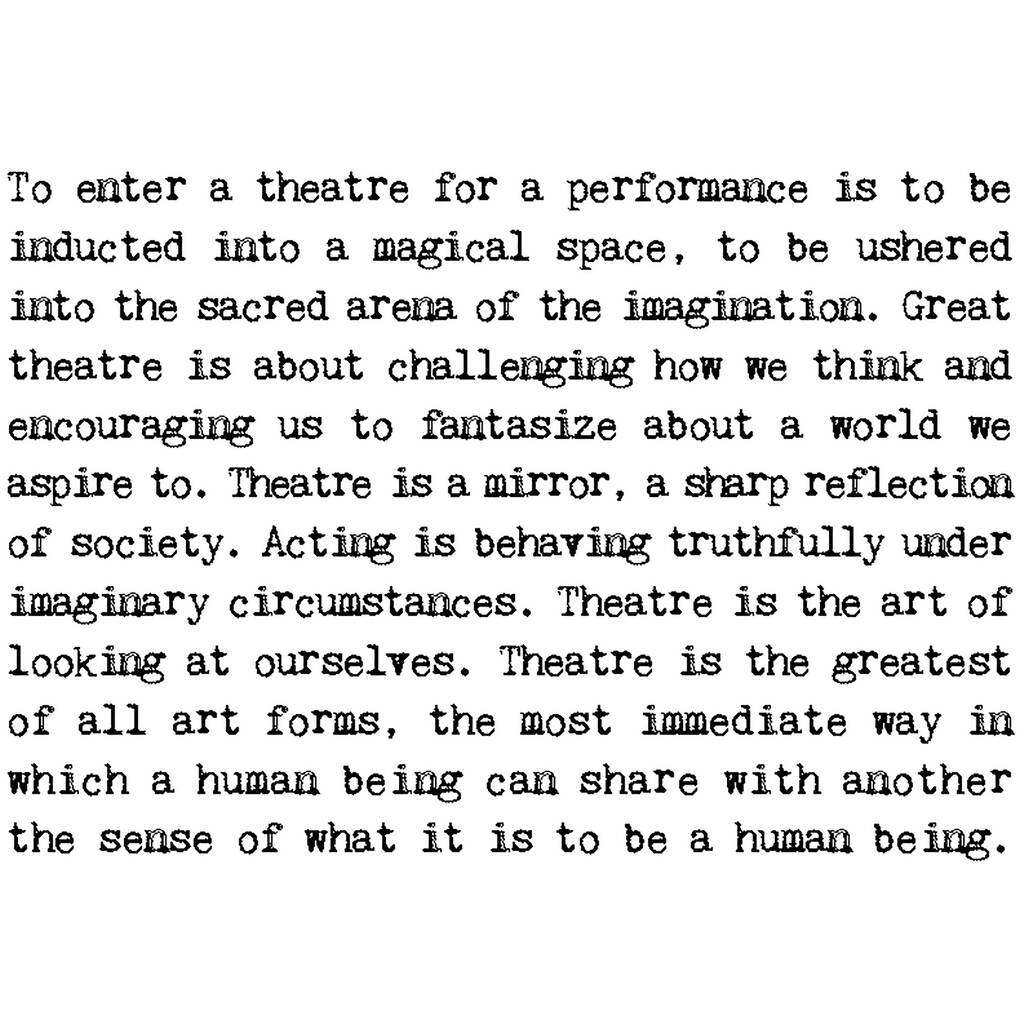 To enter a theatre for a performance is to be inducted into a magical space, to be ushered into the sacred arena of the imagination. Great theatre is about challenging how we think and encouraging us to fantasize about a world we aspire to. Theatre is a mirror, a sharp reflection of society. Acting is behaving truthfully under imaginary circumstances. Theatre is the art of looking at ourselves. Theatre is the greatest of all art forms, the most immediate way in which a human being can share with another the sense of what it is to be a human being.